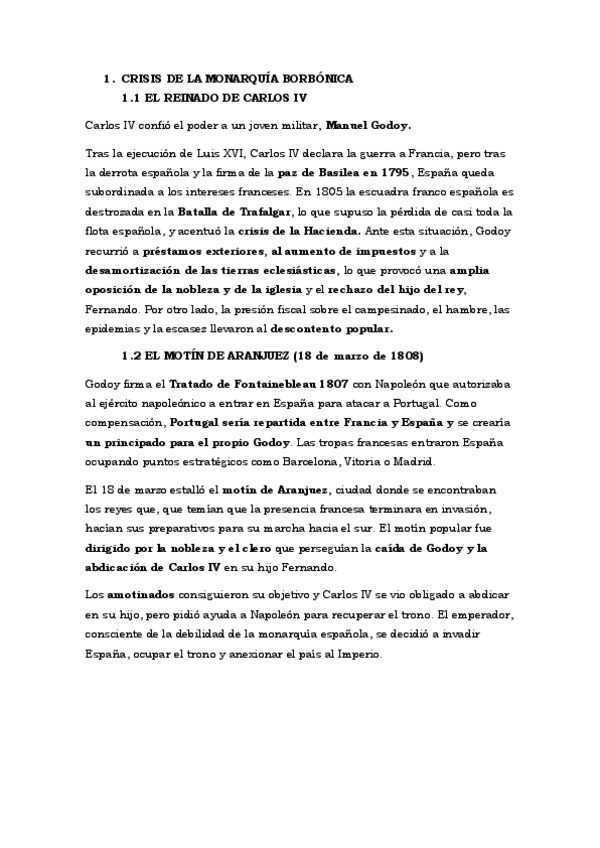 1. CRISIS DE LA MONARQUÍA BORBÓNICA

1.1 EL REINADO DE CARLOS IV

Carlos IV confió el poder a un joven militar, Manuel Godoy.

Tras la ejecución de Luis XVI, Carlos IV declara la guerra a Francia, pero tras la derrota española y la firma de la paz de Basilea en 1795, España queda subordinada a los intereses franceses. En 1805 la escuadra franco española es destrozada en la Batalla de Trafalgar, lo que supuso la pérdida de casi toda la flota española, y acentuó la crisis de la Hacienda. Ante esta situación, Godoy recurrió a préstamos exteriores, al aumento de impuestos y a la desamortización de las tierras eclesiásticas, lo que provocó una amplia oposición de la nobleza y de la iglesia y el rechazo del hijo del rey, Fernando. Por otro lado, la presión fiscal sobre el campesinado, el hambre, las epidemias y la escasez llevaron al descontento popular.

1.2 EL MOTÍN DE ARANJUEZ (18 de marzo de 1808)

Godoy firma el Tratado de Fontainebleau 1807 con Napoleón que autorizaba al ejército napoleónico a entrar en España para atacar a Portugal. Como compensación, Portugal sería repartida entre Francia y España y se crearía un principado para el propio Godoy. Las tropas francesas entraron España ocupando puntos estratégicos como Barcelona, Vitoria o Madrid.

El 18 de marzo estalló el motín de Aranjuez, ciudad donde se encontraban los reyes que, que temían que la presencia francesa terminara en invasión, hacían sus preparativos para su marcha hacia el sur. El motín popular fue dirigido por la nobleza y el clero que perseguían la caída de Godoy y la abdicación de Carlos IV en su hijo Fernando.

Los amotinados consiguieron su objetivo y Carlos IV se vio obligado a abdicar en su hijo, pero pidió ayuda a Napoleón para recuperar el trono. El emperador, consciente de la debilidad de la monarquía española, se decidió a invadir España, ocupar el trono y anexionar el país al Imperio.